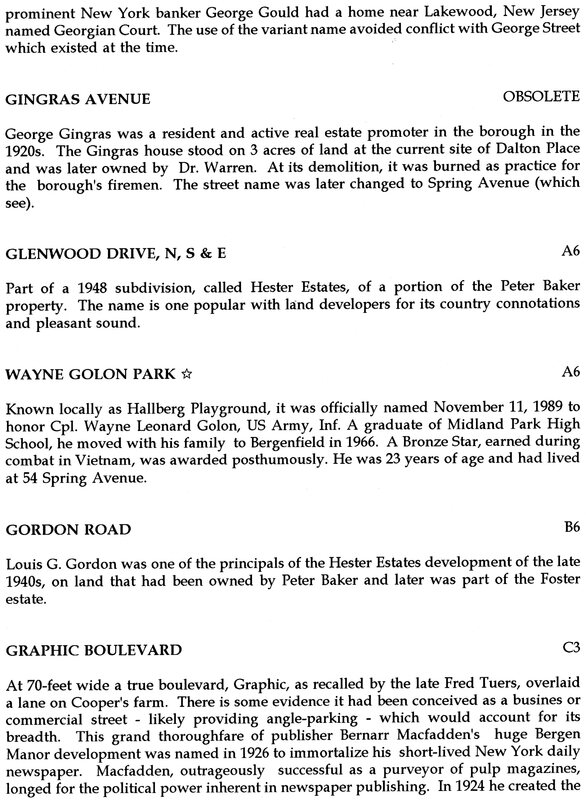 prominent New York banker George Gould had a home near Lakewood, New Jersey named Georgian Court. The use of the variant name avoided conflict with George Street which existed at the time.

GINGRAS AVENUE OBSOLETE

George Gingras was a resident and active real estate promoter in the borough in the 1920s. The Gingras house stood on 3 acres of land at the current site of Dalton Place and was later owned by Dr. Warren. At its demolition, it was burned as practice for the borough's firemen. The street name was later changed to Spring Avenue (which see).

GLENWOOD DRIVE, N, S & E A6

Part of a 1948 subdivision, called Hester Estates, of a portion of the Peter Baker property. The name is one popular with land developers for its country connotations and pleasant sound.

WAYNE GOLON PARK ☆ A6

Known locally as Hallberg Playground, it was officially named November 11, 1989 to honor Cpl. Wayne Leonard Golon, US Army, Inf. A graduate of Midland Park High School, he moved with his family to Bergenfield in 1966. A Bronze Star, earned during combat in Vietnam, was awarded posthumously. He was 23 years of age and had lived at 54 Spring Avenue.

GORDON ROAD B6

Louis G. Gordon was one of the principals of the Hester Estates development of the late 1940s, on land that had been owned by Peter Baker and later was part of the Foster estate.

GRAPHIC BOULEVARD C3

At 70-feet wide a true boulevard, Graphic, as recalled by the late Fred Tuers, overlaid a lane on Cooper's farm. There is some evidence it had been conceived as a busines or commercial street - likely providing angle-parking - which would account for its breadth. This grand thoroughfare of publisher Bernarr Macfadden's huge Bergen Manor development was named in 1926 to immortalize his short-lived New York daily newspaper. Macfadden, outrageously successful as a purveyor of pulp magazines, longed for the political power inherent in newspaper publishing. In 1924 he created the